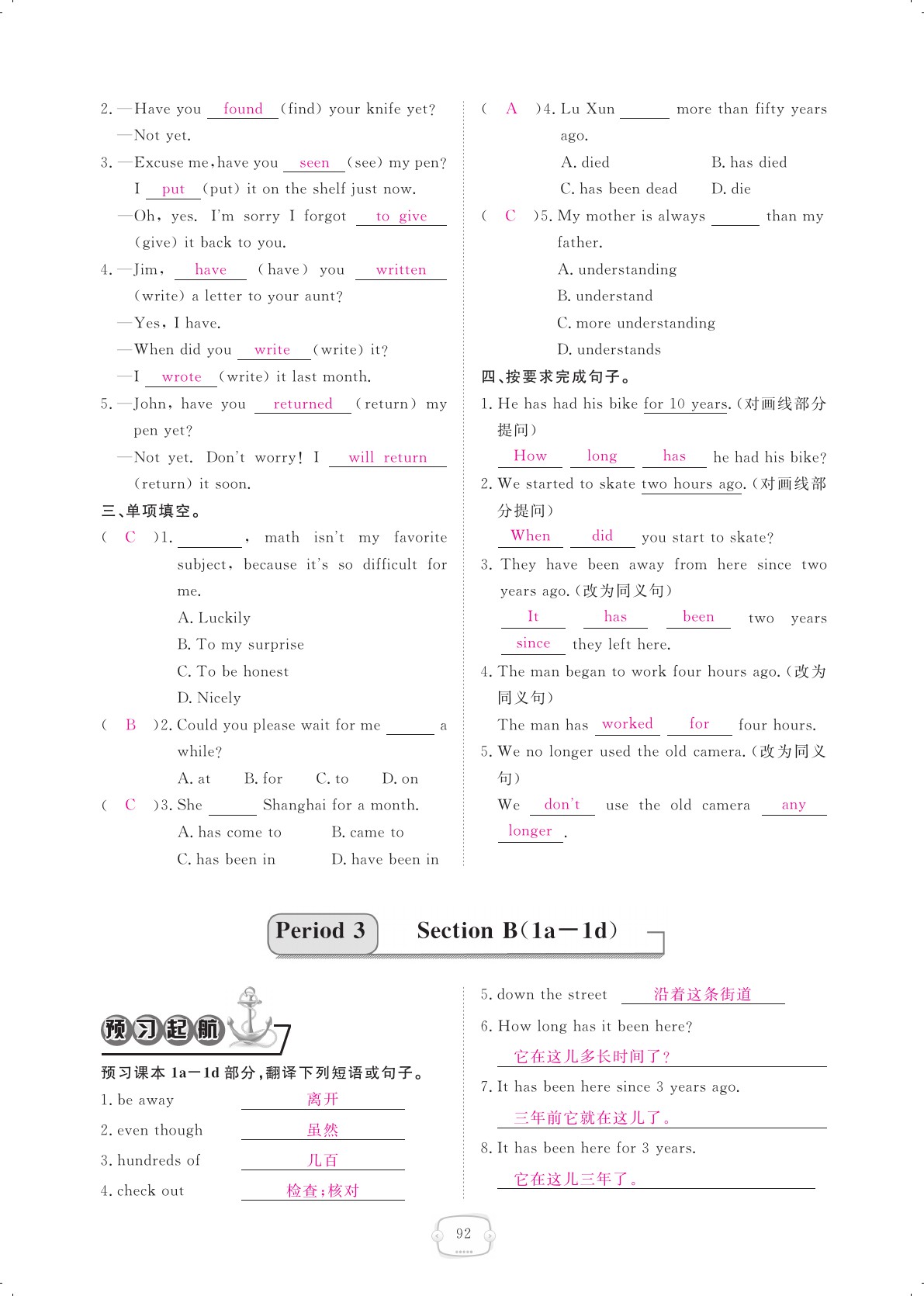 2. —Have you found (find) your knife yet?

—Not yet.

3. —Excuse me, have you seen (see) my pen?

I put (put) it on the shelf just now.

—Oh, yes. I'm sorry I forgot to give (give) it back to you.

4. —Jim, have (have) you written (write) a letter to your aunt?

—Yes, I have.

—When did you write (write) it?

—I wrote (write) it last month.

5. —John, have you returned (return) my pen yet?

—Not yet. Don't worry! I will return (return) it soon.

三、单项填空。

( C )1. ______, math isn't my favorite subject, because it's so difficult for me.

A. Luckily

B. To my surprise

C. To be honest

D. Nicely

( B )2. Could you please wait for me ______ a while?

A. at B. for C. to D. on

( C )3. She ______ Shanghai for a month.

A. has come to B. came to

C. has been in D. have been in

( A )4. Lu Xun ______ more than fifty years ago.

A. died B. has died

C. has been dead D. die

( C )5. My mother is always ______ than my father.

A. understanding

B. understand

C. more understanding

D. understands

四、按要求完成句子。

1. He has had his bike for 10 years. (对画线部分提问)

How long has he had his bike?

2. We started to skate two hours ago. (对画线部分提问)

When did you start to skate?

3. They have been away from here since two years ago. (改为同义句)

It has been two years since they left here.

4. The man began to work four hours ago. (改为同义句)

The man has worked for four hours.

5. We no longer used the old camera. (改为同义句)

We don't use the old camera any longer.

Period 3 Section B(1a—1d)

预习起航

预习课本 1a—1d 部分,翻译下列短语或句子。

1. be away 离开

2. even though 虽然

3. hundreds of 几百

4. check out 检查;核对

5. down the street 沿着这条街道

6. How long has it been here?

它在这儿多长时间了?

7. It has been here since 3 years ago.

三年前它就在这儿了。

8. It has been here for 3 years.

它在这儿三年了。

92